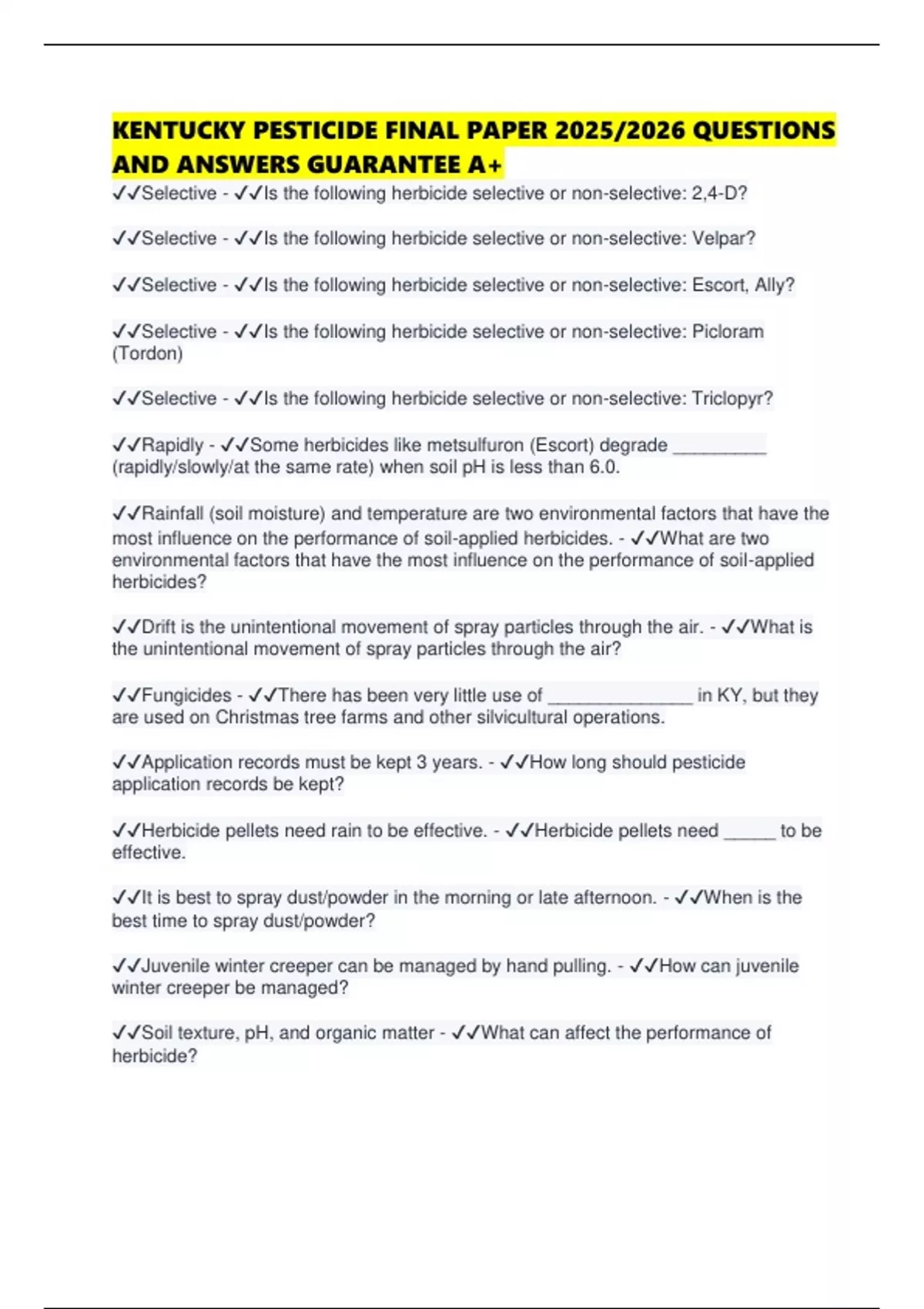 KENTUCKY PESTICIDE FINAL PAPER 2025/2026 QUESTIONS AND ANSWERS GUARANTEE A+

✓✓Selective - ✓✓Is the following herbicide selective or non-selective: 2,4-D?

✓✓Selective - ✓✓Is the following herbicide selective or non-selective: Velpar?

✓✓Selective - ✓✓Is the following herbicide selective or non-selective: Escort, Ally?

✓✓Selective - ✓✓Is the following herbicide selective or non-selective: Picloram (Tordon)

✓✓Selective - ✓✓Is the following herbicide selective or non-selective: Triclopyr?

✓✓Rapidly - ✓✓Some herbicides like metsulfuron (Escort) degrade __________ (rapidly/slowly/at the same rate) when soil pH is less than 6.0.

✓✓Rainfall (soil moisture) and temperature are two environmental factors that have the most influence on the performance of soil-applied herbicides. - ✓✓What are two environmental factors that have the most influence on the performance of soil-applied herbicides?

✓✓Drift is the unintentional movement of spray particles through the air. - ✓✓What is the unintentional movement of spray particles through the air?

✓✓Fungicides - ✓✓There has been very little use of _______________ in KY, but they are used on Christmas tree farms and other silvicultural operations.

✓✓Application records must be kept 3 years. - ✓✓How long should pesticide application records be kept?

✓✓Herbicide pellets need rain to be effective. - ✓✓Herbicide pellets need _____ to be effective.

✓✓It is best to spray dust/powder in the morning or late afternoon. - ✓✓When is the best time to spray dust/powder?

✓✓Juvenile winter creeper can be managed by hand pulling. - ✓✓How can juvenile winter creeper be managed?

✓✓Soil texture, pH, and organic matter - ✓✓What can affect the performance of herbicide?